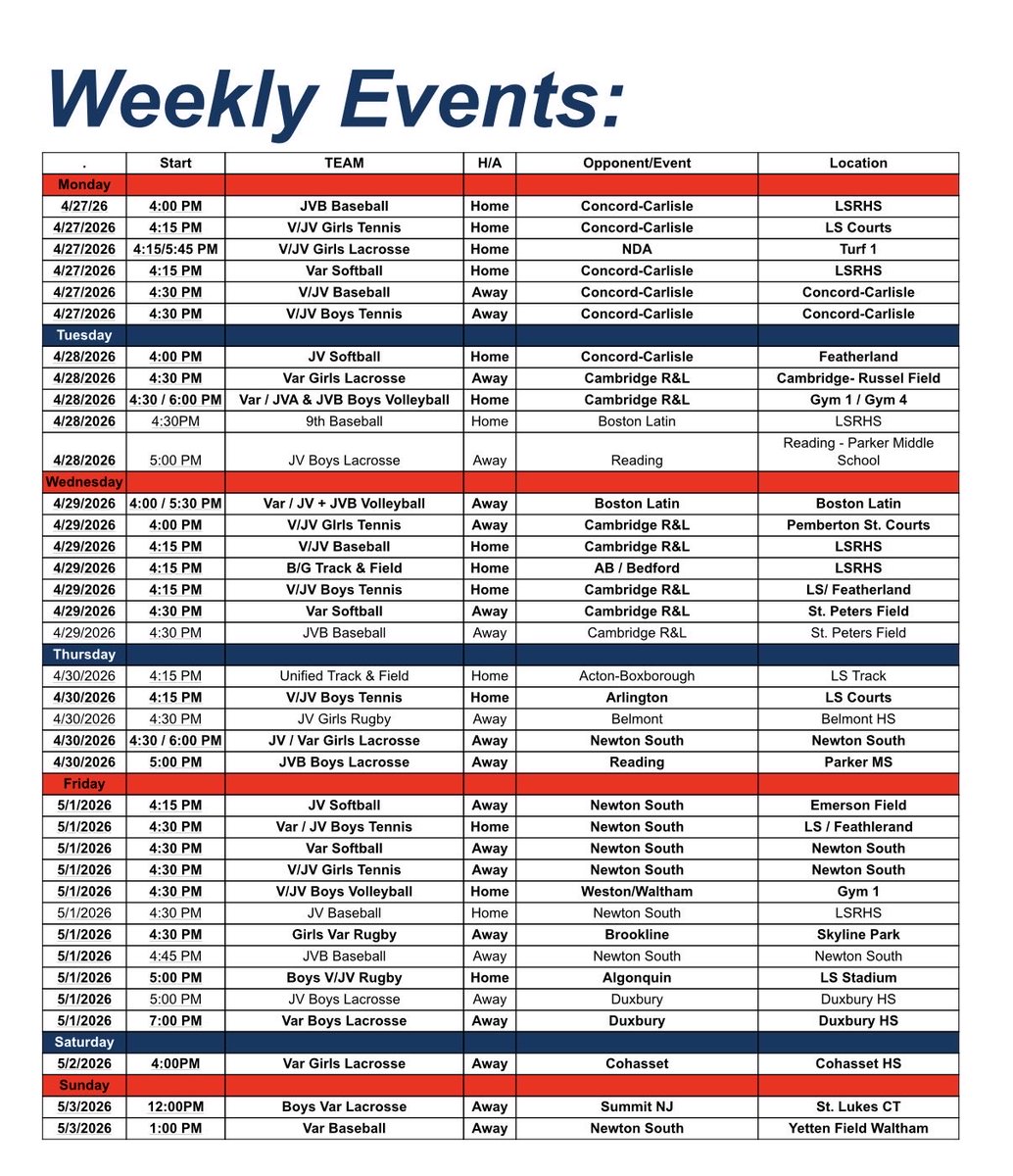 Weekly Events:

| . | Start | TEAM | H/A | Opponent/Event | Location |
|---|---|---|---|---|---|
| Monday | | | | | |
| 4/27/26 | 4:00 PM | JVB Baseball | Home | Concord-Carlisle | LSRHS |
| 4/27/2026 | 4:15 PM | V/JV Girls Tennis | Home | Concord-Carlisle | LS Courts |
| 4/27/2026 | 4:15/5:45 PM | V/JV Girls Lacrosse | Home | NDA | Turf 1 |
| 4/27/2026 | 4:15 PM | Var Softball | Home | Concord-Carlisle | LSRHS |
| 4/27/2026 | 4:30 PM | V/JV Baseball | Away | Concord-Carlisle | Concord-Carlisle |
| 4/27/2026 | 4:30 PM | V/JV Boys Tennis | Away | Concord-Carlisle | Concord-Carlisle |
| Tuesday | | | | | |
| 4/28/2026 | 4:00 PM | JV Softball | Home | Concord-Carlisle | Featherland |
| 4/28/2026 | 4:30 PM | Var Girls Lacrosse | Away | Cambridge R&L | Cambridge- Russel Field |
| 4/28/2026 | 4:30 / 6:00 PM | Var / JVA & JVB Boys Volleyball | Home | Cambridge R&L | Gym 1 / Gym 4 |
| 4/28/2026 | 4:30PM | 9th Baseball | Home | Boston Latin | LSRHS |
| 4/28/2026 | 5:00 PM | JV Boys Lacrosse | Away | Reading | Reading - Parker Middle School |
| Wednesday | | | | | |
| 4/29/2026 | 4:00 / 5:30 PM | Var / JV + JVB Volleyball | Away | Boston Latin | Boston Latin |
| 4/29/2026 | 4:00 PM | V/JV GIrls Tennis | Away | Cambridge R&L | Pemberton St. Courts |
| 4/29/2026 | 4:15 PM | V/JV Baseball | Home | Cambridge R&L | LSRHS |
| 4/29/2026 | 4:15 PM | B/G Track & Field | Home | AB / Bedford | LSRHS |
| 4/29/2026 | 4:15 PM | V/JV Boys Tennis | Home | Cambridge R&L | LS/ Featherland |
| 4/29/2026 | 4:30 PM | Var Softball | Away | Cambridge R&L | St. Peters Field |
| 4/29/2026 | 4:30 PM | JVB Baseball | Away | Cambridge R&L | St. Peters Field |
| Thursday | | | | | |
| 4/30/2026 | 4:15 PM | Unified Track & Field | Home | Acton-Boxborough | LS Track |
| 4/30/2026 | 4:15 PM | V/JV Boys Tennis | Home | Arlington | LS Courts |
| 4/30/2026 | 4:30 PM | JV Girls Rugby | Away | Belmont | Belmont HS |
| 4/30/2026 | 4:30 / 6:00 PM | JV / Var Girls Lacrosse | Away | Newton South | Newton South |
| 4/30/2026 | 5:00 PM | JVB Boys Lacrosse | Away | Reading | Parker MS |
| Friday | | | | | |
| 5/1/2026 | 4:15 PM | JV Softball | Away | Newton South | Emerson Field |
| 5/1/2026 | 4:30 PM | Var / JV Boys Tennis | Home | Newton South | LS / Feathlerand |
| 5/1/2026 | 4:30 PM | Var Softball | Away | Newton South | Newton South |
| 5/1/2026 | 4:30 PM | V/JV Girls Tennis | Away | Newton South | Newton South |
| 5/1/2026 | 4:30 PM | V/JV Boys Volleyball | Home | Weston/Waltham | Gym 1 |
| 5/1/2026 | 4:30 PM | JV Baseball | Home | Newton South | LSRHS |
| 5/1/2026 | 4:30 PM | Girls Var Rugby | Away | Brookline | Skyline Park |
| 5/1/2026 | 4:45 PM | JVB Baseball | Away | Newton South | Newton South |
| 5/1/2026 | 5:00 PM | Boys V/JV Rugby | Home | Algonquin | LS Stadium |
| 5/1/2026 | 5:00 PM | JV Boys Lacrosse | Away | Duxbury | Duxbury HS |
| 5/1/2026 | 7:00 PM | Var Boys Lacrosse | Away | Duxbury | Duxbury HS |
| Saturday | | | | | |
| 5/2/2026 | 4:00PM | Var Girls Lacrosse | Away | Cohasset | Cohasset HS |
| Sunday | | | | | |
| 5/3/2026 | 12:00PM | Boys Var Lacrosse | Away | Summit NJ | St. Lukes CT |
| 5/3/2026 | 1:00 PM | Var Baseball | Away | Newton South | Yetten Field Waltham |